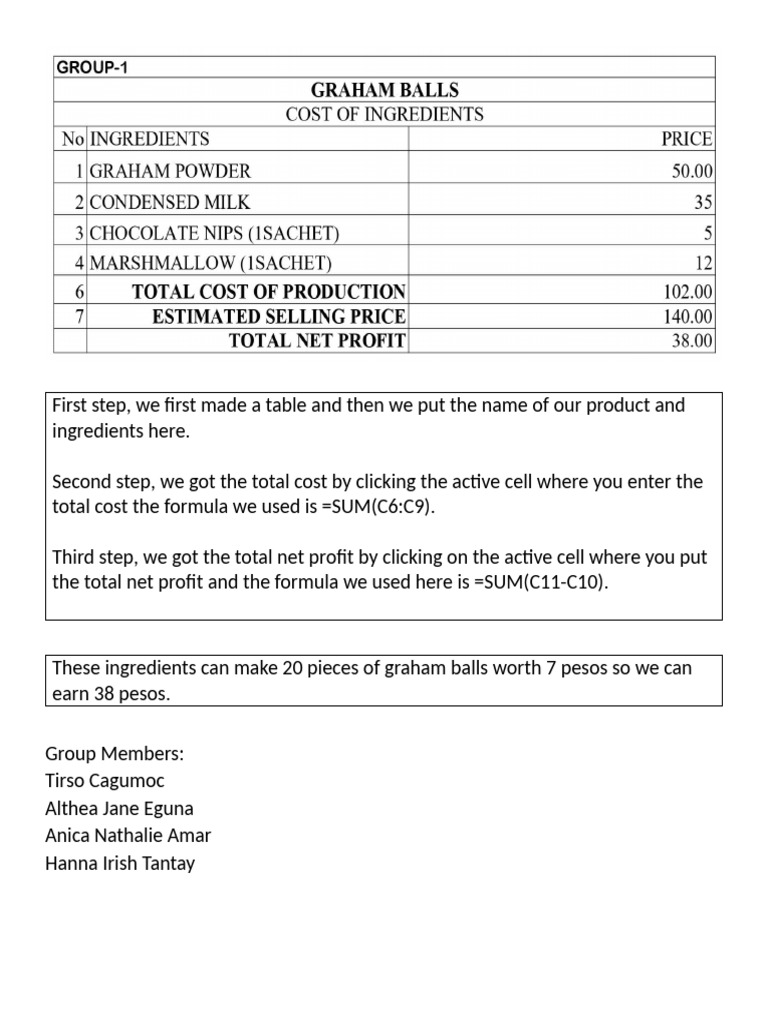 GROUP-1

GRAHAM BALLS

COST OF INGREDIENTS

| No | INGREDIENTS | PRICE |
|---|---|---|
| 1 | GRAHAM POWDER | 50.00 |
| 2 | CONDENSED MILK | 35 |
| 3 | CHOCOLATE NIPS (1SACHET) | 5 |
| 4 | MARSHMALLOW (1SACHET) | 12 |
| 6 | TOTAL COST OF PRODUCTION | 102.00 |
| 7 | ESTIMATED SELLING PRICE | 140.00 |
| | TOTAL NET PROFIT | 38.00 |

First step, we first made a table and then we put the name of our product and ingredients here.

Second step, we got the total cost by clicking the active cell where you enter the total cost the formula we used is =SUM(C6:C9).

Third step, we got the total net profit by clicking on the active cell where you put the total net profit and the formula we used here is =SUM(C11-C10).

These ingredients can make 20 pieces of graham balls worth 7 pesos so we can earn 38 pesos.

Group Members:
Tirso Cagumoc
Althea Jane Eguna
Anica Nathalie Amar
Hanna Irish Tantay